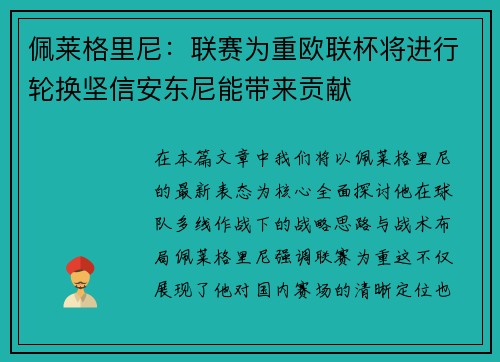 佩莱格里尼：联赛为重欧联杯将进行轮换坚信安东尼能带来贡献

在本篇文章中我们将以佩莱格里尼的最新表态为核心全面探讨他在球队多线作战下的战略思路与战术布局佩莱格里尼强调联赛为重这不仅展现了他对国内赛场的清晰定位也